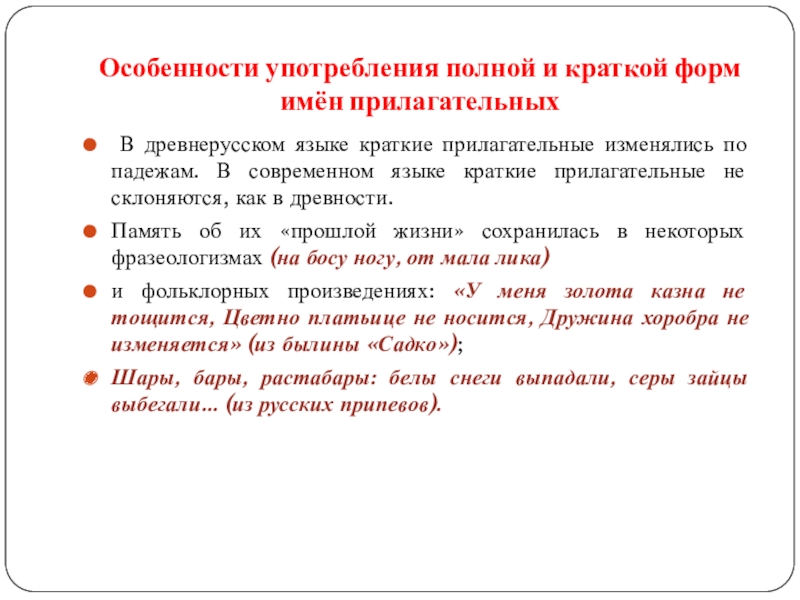 Особенности употребления полной и краткой форм имён прилагательных

В древнерусском языке краткие прилагательные изменялись по падежам. В современном языке краткие прилагательные не склоняются, как в древности.

Память об их «прошлой жизни» сохранилась в некоторых фразеологизмах (на босу ногу, от мала лика)

и фольклорных произведениях: «У меня золота казна не тощится, Цветно платьице не носится, Дружина хоробра не изменяется» (из былины «Садко»);

Шары, бары, растабары: белы снеги выпадали, серы зайцы выбегали... (из русских припевов).